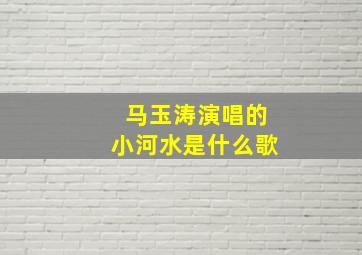 马玉涛演唱的
小河水是什么歌